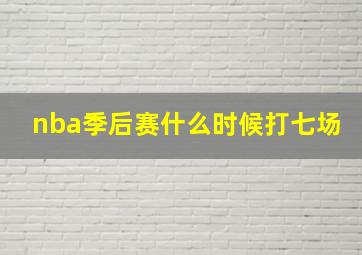 nba季后赛什么时候打七场